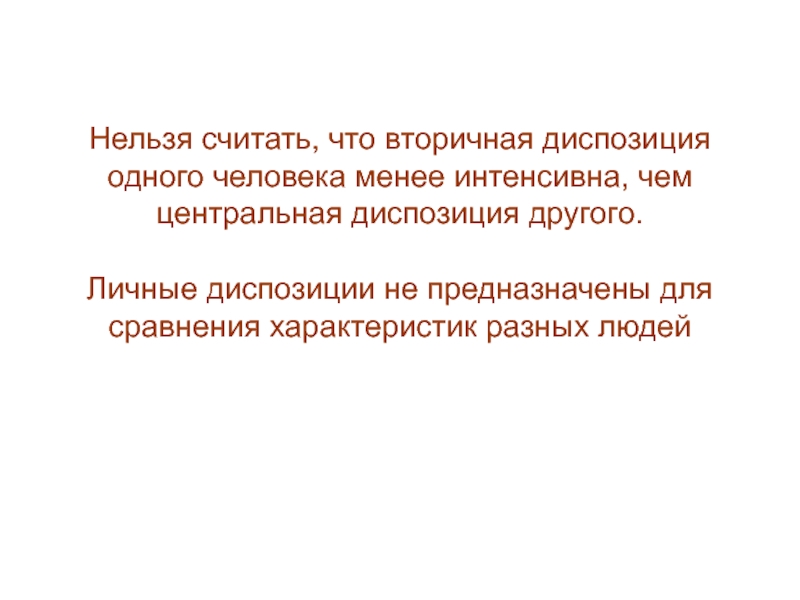 Нельзя считать, что вторичная диспозиция одного человека менее интенсивна, чем центральная диспозиция другого.

Личные диспозиции не предназначены для сравнения характеристик разных людей